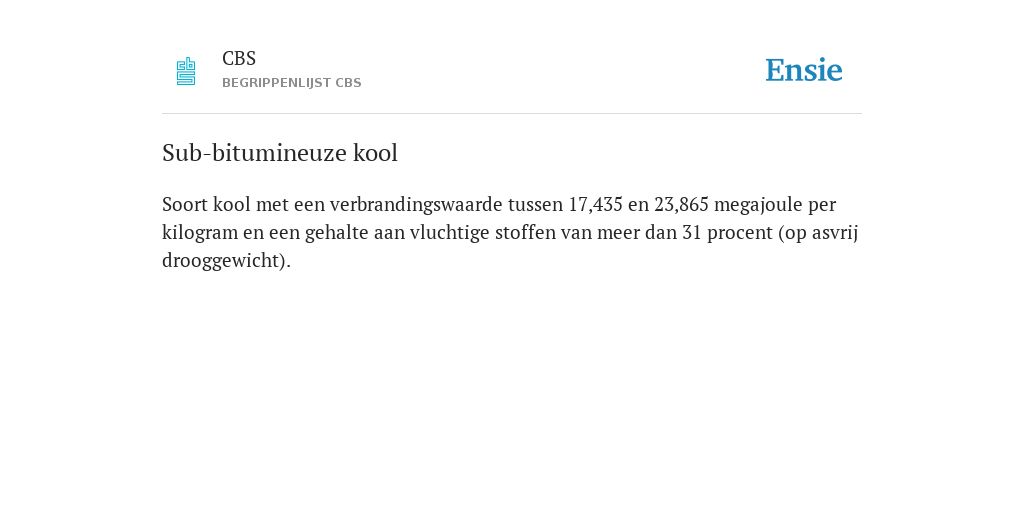 CBS
BEGRIPPENLIJST CBS

Ensie

Sub-bitumineuze kool

Soort kool met een verbrandingswaarde tussen 17,435 en 23,865 megajoule per kilogram en een gehalte aan vluchtige stoffen van meer dan 31 procent (op asvrij drooggewicht).